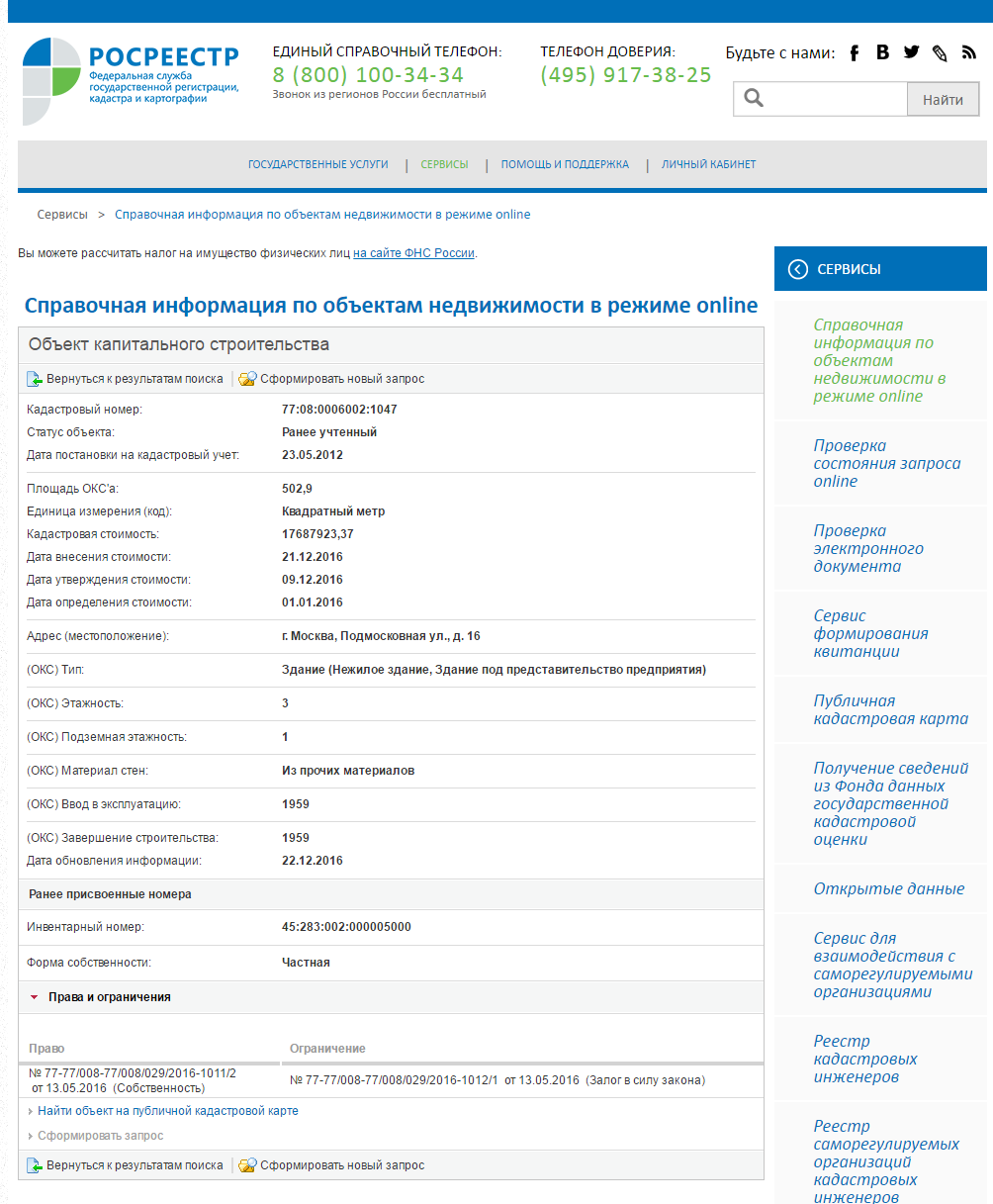 РОСРЕЕСТР
Федеральная служба государственной регистрации, кадастра и картографии

ЕДИНЫЙ СПРАВОЧНЫЙ ТЕЛЕФОН:
8 (800) 100-34-34
Звонок из регионов России бесплатный

ТЕЛЕФОН ДОВЕРИЯ:
(495) 917-38-25

Будьте с нами:

Найти

ГОСУДАРСТВЕННЫЕ УСЛУГИ | СЕРВИСЫ | ПОМОЩЬ И ПОДДЕРЖКА | ЛИЧНЫЙ КАБИНЕТ

Сервисы > Справочная информация по объектам недвижимости в режиме online

Вы можете рассчитать налог на имущество физических лиц на сайте ФНС России.

Справочная информация по объектам недвижимости в режиме online

Объект капитального строительства

Вернуться к результатам поиска | Сформировать новый запрос

| | |
|---|---|
| Кадастровый номер: | 77:08:0006002:1047 |
| Статус объекта: | Ранее учтенный |
| Дата постановки на кадастровый учет: | 23.05.2012 |
| Площадь ОКС'а: | 502,9 |
| Единица измерения (код): | Квадратный метр |
| Кадастровая стоимость: | 17687923,37 |
| Дата внесения стоимости: | 21.12.2016 |
| Дата утверждения стоимости: | 09.12.2016 |
| Дата определения стоимости: | 01.01.2016 |
| Адрес (местоположение): | г. Москва, Подмосковная ул., д. 16 |
| (ОКС) Тип: | Здание (Нежилое здание, Здание под представительство предприятия) |
| (ОКС) Этажность: | 3 |
| (ОКС) Подземная этажность: | 1 |
| (ОКС) Материал стен: | Из прочих материалов |
| (ОКС) Ввод в эксплуатацию: | 1959 |
| (ОКС) Завершение строительства: | 1959 |
| Дата обновления информации: | 22.12.2016 |

Ранее присвоенные номера

| | |
|---|---|
| Инвентарный номер: | 45:283:002:000005000 |
| Форма собственности: | Частная |

Права и ограничения

| Право | Ограничение |
|---|---|
| № 77-77/008-77/008/029/2016-1011/2 от 13.05.2016 (Собственность) | № 77-77/008-77/008/029/2016-1012/1 от 13.05.2016 (Залог в силу закона) |

Найти объект на публичной кадастровой карте
Сформировать запрос

Вернуться к результатам поиска | Сформировать новый запрос

СЕРВИСЫ

Справочная информация по объектам недвижимости в режиме online

Проверка состояния запроса online

Проверка электронного документа

Сервис формирования квитанции

Публичная кадастровая карта

Получение сведений из Фонда данных государственной кадастровой оценки

Открытые данные

Сервис для взаимодействия с саморегулируемыми организациями

Реестр кадастровых инженеров

Реестр саморегулируемых организаций кадастровых инженеров